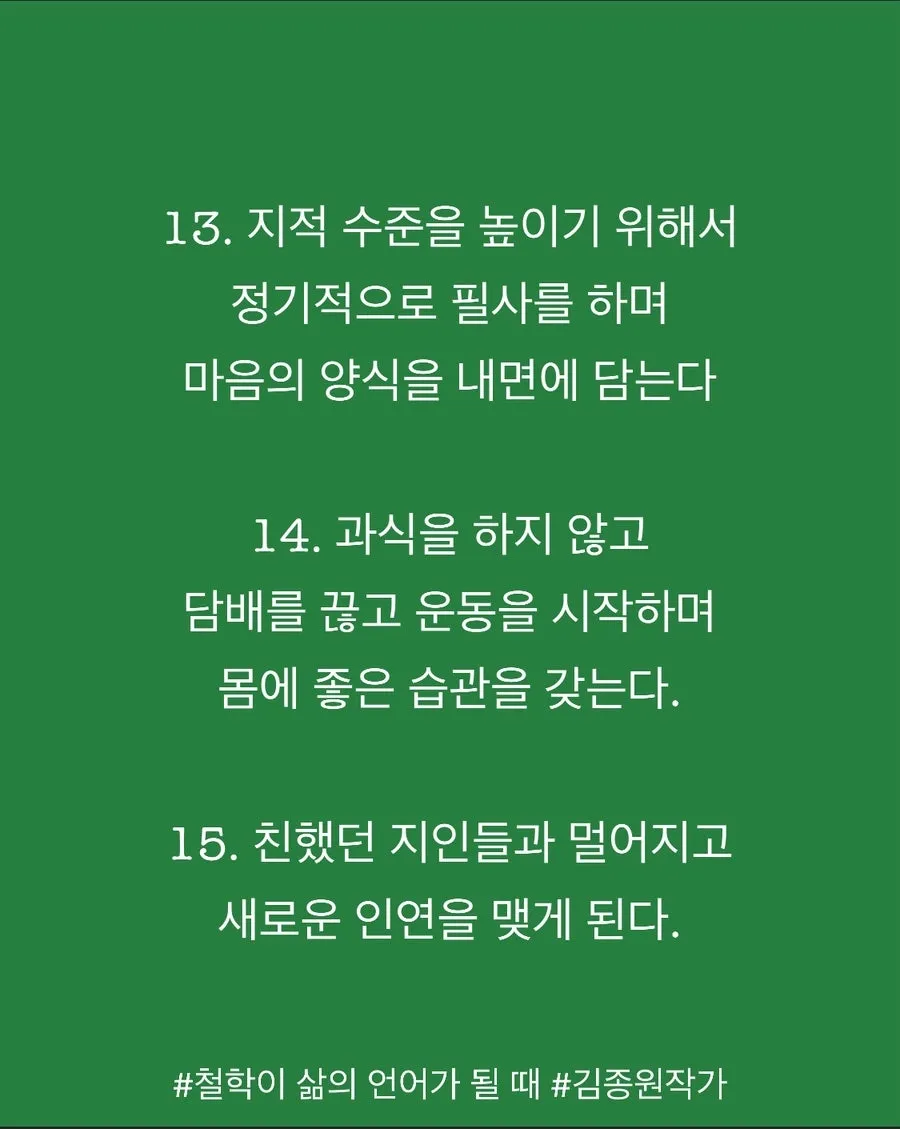 13. 지적 수준을 높이기 위해서 정기적으로 필사를 하며 마음의 양식을 내면에 담는다

14. 과식을 하지 않고 담배를 끊고 운동을 시작하며 몸에 좋은 습관을 갖는다.

15. 친했던 지인들과 멀어지고 새로운 인연을 맺게 된다.

#철학이 삶의 언어가 될 때 #김종원작가